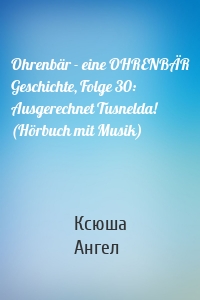 Ohrenbär - eine OHRENBÄR Geschichte, Folge 30: Ausgerechnet Tusnelda! (Hörbuch mit Musik)

Ксюша
Ангел